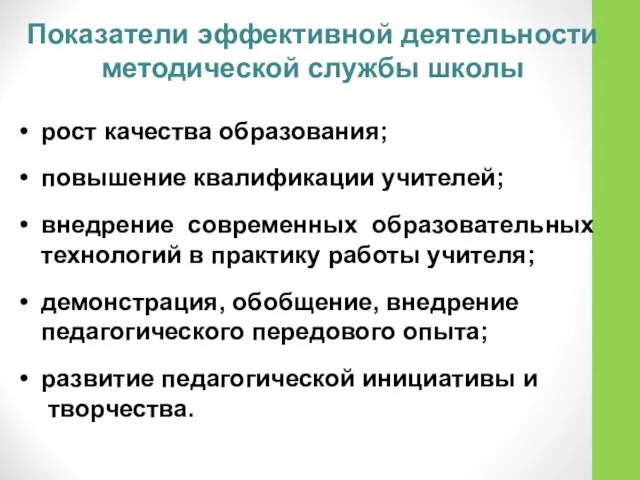 Показатели эффективной деятельности методической службы школы

• рост качества образования;

• повышение квалификации учителей;

• внедрение современных образовательных технологий в практику работы учителя;

• демонстрация, обобщение, внедрение педагогического передового опыта;

• развитие педагогической инициативы и творчества.